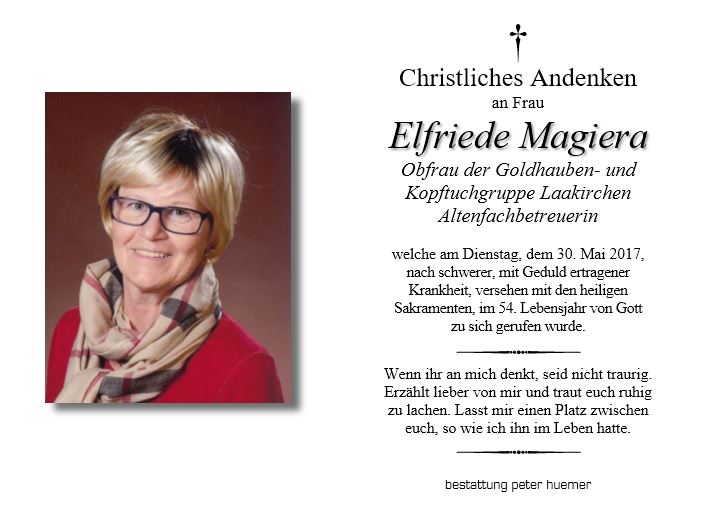 Christliches Andenken
an Frau

Elfriede Magiera

Obfrau der Goldhauben- und Kopftuchgruppe Laakirchen
Altenfachbetreuerin

welche am Dienstag, dem 30. Mai 2017, nach schwerer, mit Geduld ertragener Krankheit, versehen mit den heiligen Sakramenten, im 54. Lebensjahr von Gott zu sich gerufen wurde.

Wenn ihr an mich denkt, seid nicht traurig. Erzählt lieber von mir und traut euch ruhig zu lachen. Lasst mir einen Platz zwischen euch, so wie ich ihn im Leben hatte.

bestattung peter huemer